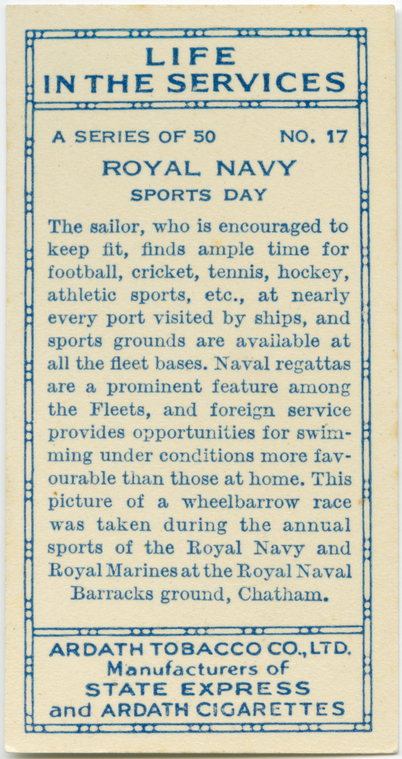 LIFE
IN THE SERVICES

A SERIES OF 50 NO. 17

ROYAL NAVY
SPORTS DAY

The sailor, who is encouraged to keep fit, finds ample time for football, cricket, tennis, hockey, athletic sports, etc., at nearly every port visited by ships, and sports grounds are available at all the fleet bases. Naval regattas are a prominent feature among the Fleets, and foreign service provides opportunities for swimming under conditions more favourable than those at home. This picture of a wheelbarrow race was taken during the annual sports of the Royal Navy and Royal Marines at the Royal Naval Barracks ground, Chatham.

ARDATH TOBACCO CO., LTD.
Manufacturers of
STATE EXPRESS
and ARDATH CIGARETTES